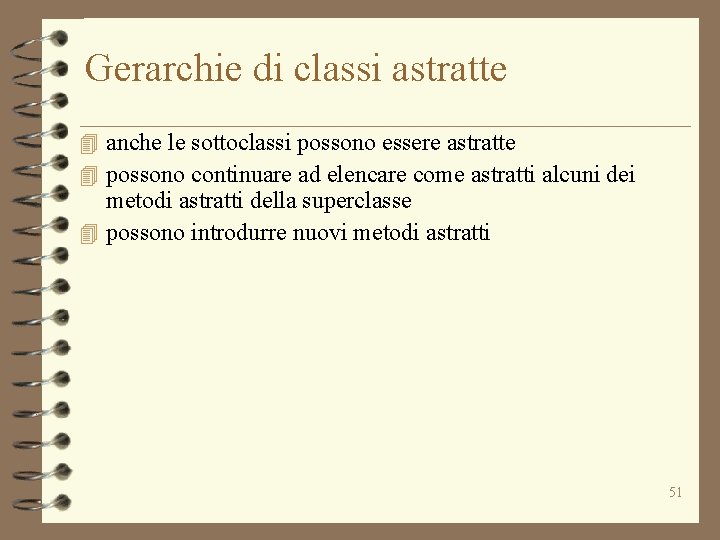 Gerarchie di classi astratte

anche le sottoclassi possono essere astratte

possono continuare ad elencare come astratti alcuni dei metodi astratti della superclasse

possono introdurre nuovi metodi astratti

51